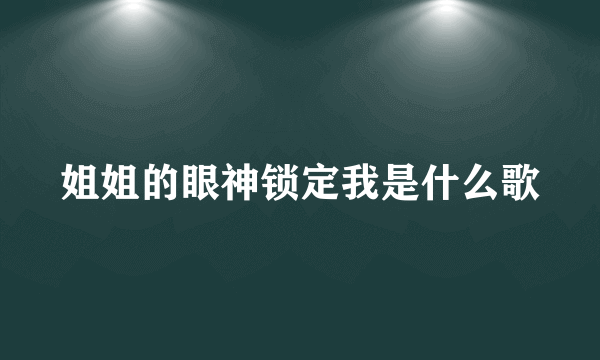 姐姐的眼神锁定我是什么歌